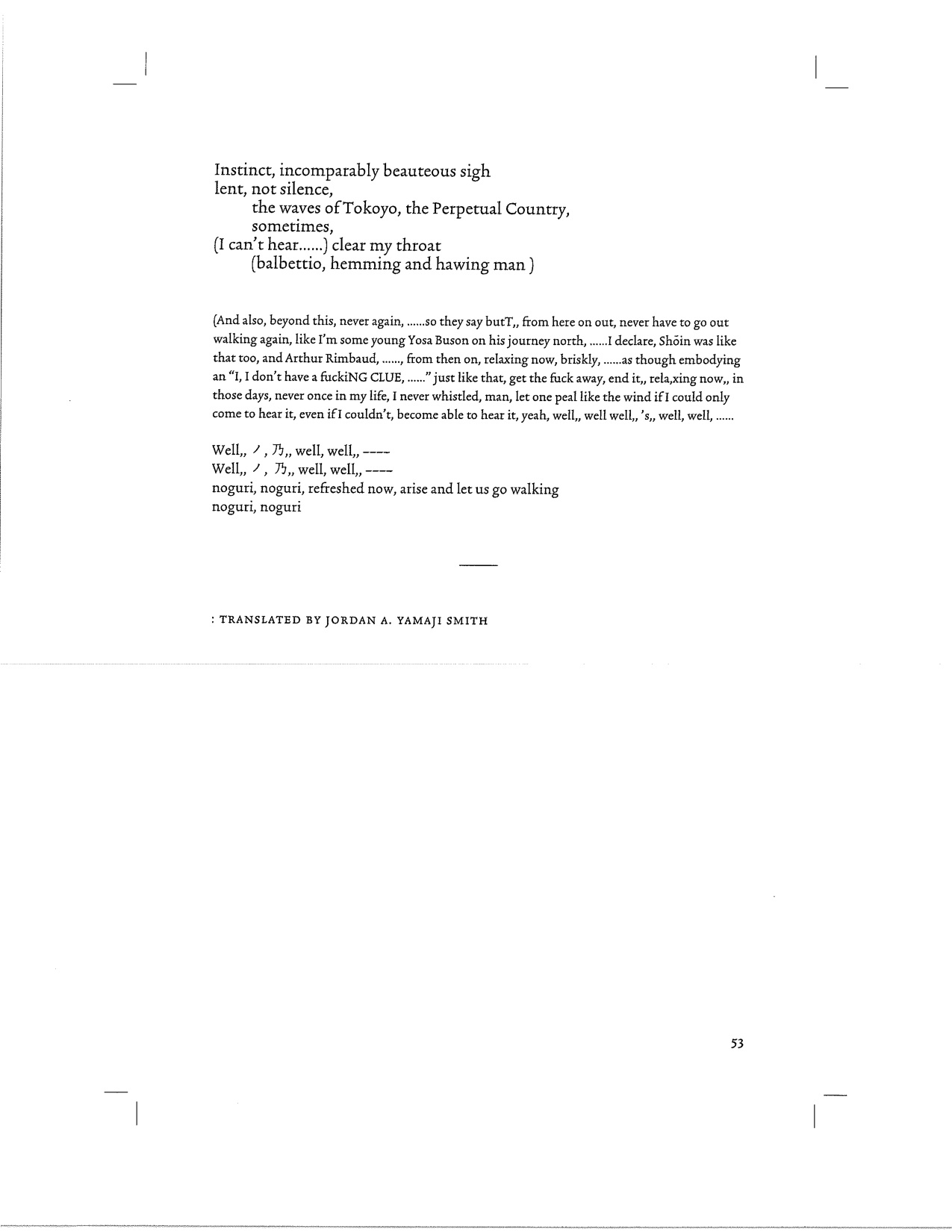 Instinct, incomparably beauteous sigh
lent, not silence,
the waves of Tokoyo, the Perpetual Country,
sometimes,
(I can't hear......) clear my throat
(balbettio, hemming and hawing man )

(And also, beyond this, never again, ......so they say butT,, from here on out, never have to go out walking again, like I'm some young Yosa Buson on his journey north, ......I declare, Shōin was like that too, and Arthur Rimbaud, ......, from then on, relaxing now, briskly, ......as though embodying an "I, I don't have a fuckiNG CLUE, ......" just like that, get the fuck away, end it,, rela,xing now,, in those days, never once in my life, I never whistled, man, let one peal like the wind if I could only come to hear it, even if I couldn't, become able to hear it, yeah, well,, well well,, 's,, well, well, ......

Well,, ノ, 乃,, well, well,, ----
Well,, ノ, 乃,, well, well,, ----
noguri, noguri, refreshed now, arise and let us go walking
noguri, noguri

: TRANSLATED BY JORDAN A. YAMAJI SMITH

53